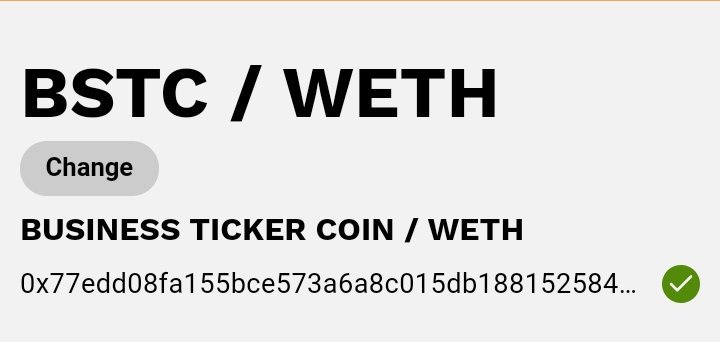 BSTC / WETH

Change

BUSINESS TICKER COIN / WETH

0x77edd08fa155bce573a6a8c015db188152584...